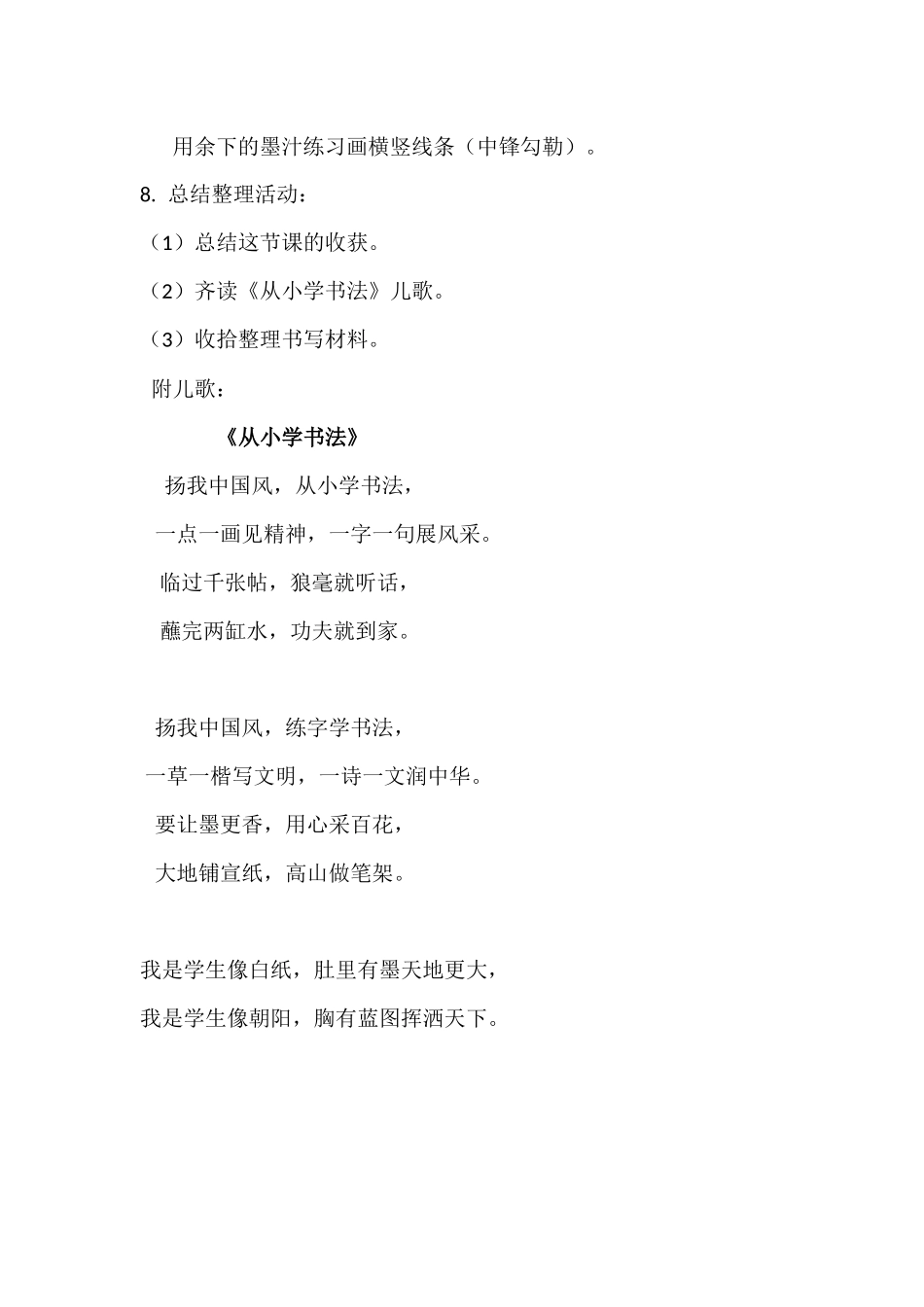 用余下的墨汁练习画横竖线条（中锋勾勒）。

8. 总结整理活动：

（1）总结这节课的收获。

（2）齐读《从小学书法》儿歌。

（3）收拾整理书写材料。

附儿歌：

《从小学书法》

扬我中国风，从小学书法，

一点一画见精神，一字一句展风采。

临过千张帖，狼毫就听话，

蘸完两缸水，功夫就到家。

扬我中国风，练字学书法，

一草一楷写文明，一诗一文润中华。

要让墨更香，用心采百花，

大地铺宣纸，高山做笔架。

我是学生像白纸，肚里有墨天地更大，

我是学生像朝阳，胸有蓝图挥洒天下。